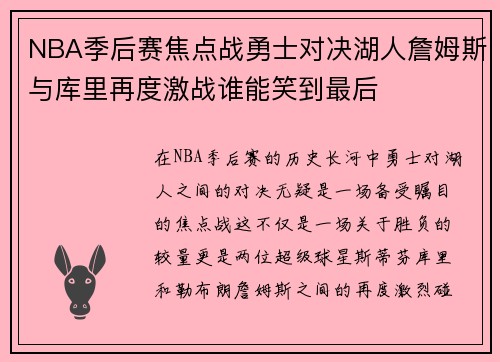 NBA季后赛焦点战勇士对决湖人詹姆斯与库里再度激战谁能笑到最后

在NBA季后赛的历史长河中勇士对湖人之间的对决无疑是一场备受瞩目的焦点战这不仅是一场关于胜负的较量更是两位超级球星斯蒂芬库里和勒布朗詹姆斯之间的再度激烈碰